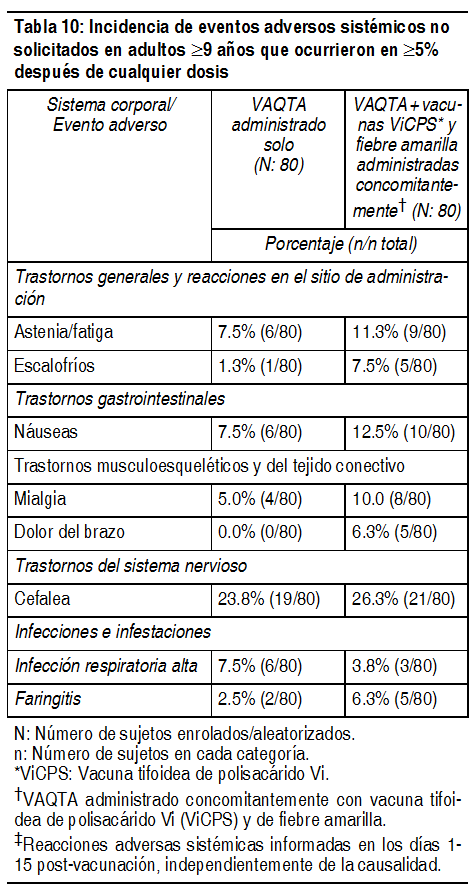 Tabla 10: Incidencia de eventos adversos sistémicos no solicitados en adultos $\geq$9 años que ocurrieron en $\geq$5% después de cualquier dosis

| Sistema corporal/ Evento adverso | VAQTA administrado solo (N: 80) | VAQTA + vacunas ViCPS* y fiebre amarilla administradas concomitantemente† (N: 80) |
|---|---|---|
| | Porcentaje (n/n total) | |
| Trastornos generales y reacciones en el sitio de administración | | |
| Astenia/fatiga | 7.5% (6/80) | 11.3% (9/80) |
| Escalofríos | 1.3% (1/80) | 7.5% (5/80) |
| Trastornos gastrointestinales | | |
| Náuseas | 7.5% (6/80) | 12.5% (10/80) |
| Trastornos musculoesqueléticos y del tejido conectivo | | |
| Mialgia | 5.0% (4/80) | 10.0 (8/80) |
| Dolor del brazo | 0.0% (0/80) | 6.3% (5/80) |
| Trastornos del sistema nervioso | | |
| Cefalea | 23.8% (19/80) | 26.3% (21/80) |
| Infecciones e infestaciones | | |
| Infección respiratoria alta | 7.5% (6/80) | 3.8% (3/80) |
| Faringitis | 2.5% (2/80) | 6.3% (5/80) |

N: Número de sujetos enrolados/aleatorizados.
n: Número de sujetos en cada categoría.
*ViCPS: Vacuna tifoidea de polisacárido Vi.
†VAQTA administrado concomitantemente con vacuna tifoidea de polisacárido Vi (ViCPS) y de fiebre amarilla.
‡Reacciones adversas sistémicas informadas en los días 1-15 post-vacunación, independientemente de la causalidad.